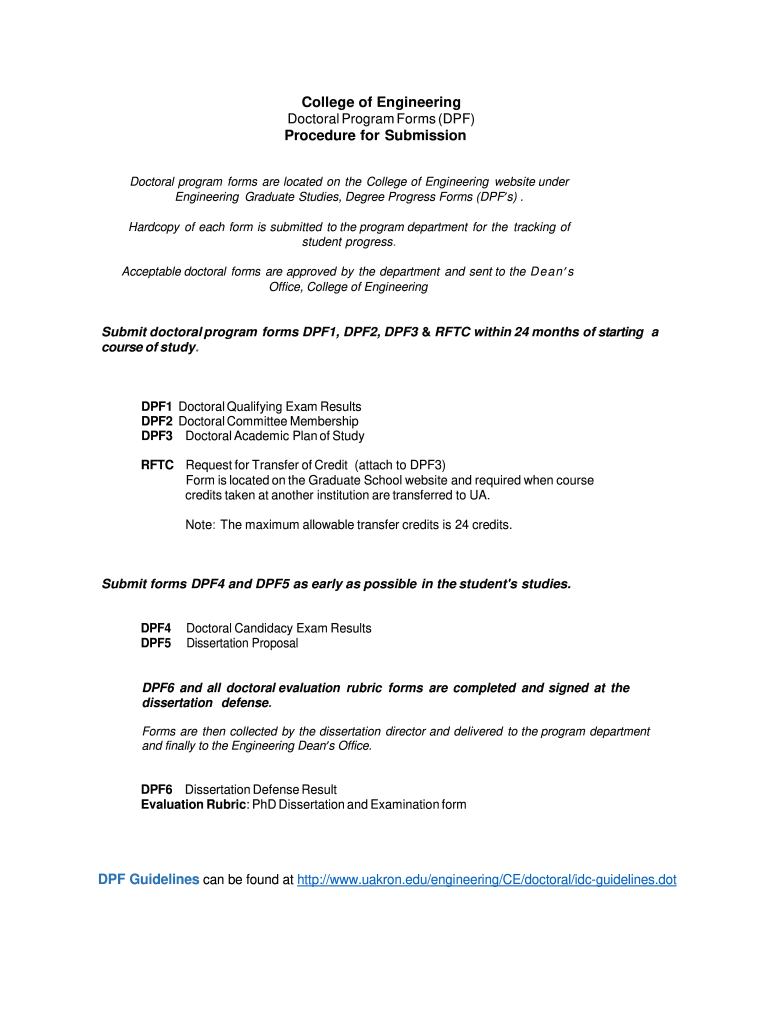 College of Engineering
Doctoral Program Forms (DPF)
Procedure for Submission

Doctoral program forms are located on the College of Engineering website under Engineering Graduate Studies, Degree Progress Forms (DPF's) .

Hardcopy of each form is submitted to the program department for the tracking of student progress.

Acceptable doctoral forms are approved by the department and sent to the Dean's Office, College of Engineering

Submit doctoral program forms DPF1, DPF2, DPF3 & RFTC within 24 months of starting a course of study.

DPF1 Doctoral Qualifying Exam Results
DPF2 Doctoral Committee Membership
DPF3 Doctoral Academic Plan of Study

RFTC Request for Transfer of Credit (attach to DPF3)
Form is located on the Graduate School website and required when course credits taken at another institution are transferred to UA.

Note: The maximum allowable transfer credits is 24 credits.

Submit forms DPF4 and DPF5 as early as possible in the student's studies.

DPF4 Doctoral Candidacy Exam Results
DPF5 Dissertation Proposal

DPF6 and all doctoral evaluation rubric forms are completed and signed at the dissertation defense.

Forms are then collected by the dissertation director and delivered to the program department and finally to the Engineering Dean's Office.

DPF6 Dissertation Defense Result
Evaluation Rubric: PhD Dissertation and Examination form

DPF Guidelines can be found at http://www.uakron.edu/engineering/CE/doctoral/idc-guidelines.dot